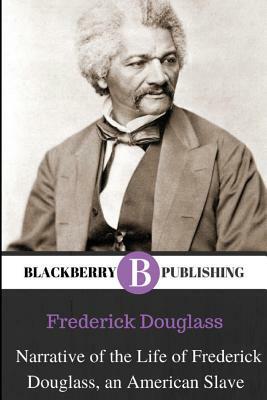 BLACKBERRY B PUBLISHING

Frederick Douglass

Narrative of the Life of Frederick Douglass, an American Slave